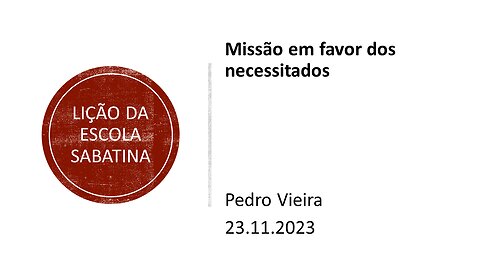 LIÇÃO DA ESCOLA SABATINA

Missão em favor dos necessitados

Pedro Vieira

23.11.2023